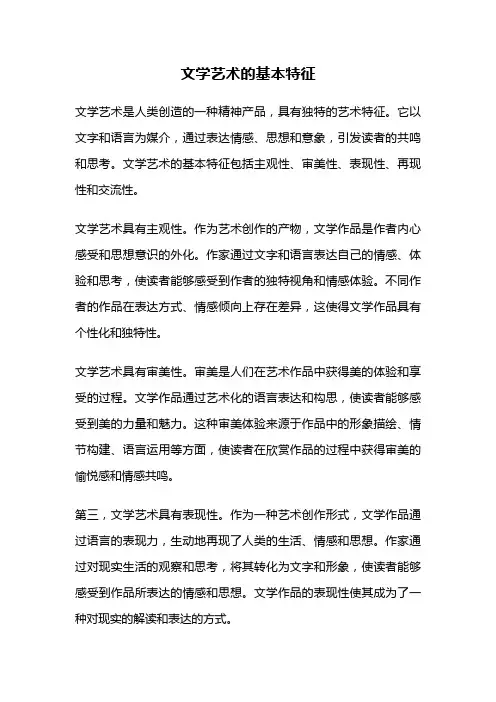 文学艺术的基本特征

文学艺术是人类创造的一种精神产品，具有独特的艺术特征。它以文字和语言为媒介，通过表达情感、思想和意象，引发读者的共鸣和思考。文学艺术的基本特征包括主观性、审美性、表现性、再现性和交流性。

文学艺术具有主观性。作为艺术创作的产物，文学作品是作者内心感受和思想意识的外化。作家通过文字和语言表达自己的情感、体验和思考，使读者能够感受到作者的独特视角和情感体验。不同作者的作品在表达方式、情感倾向上存在差异，这使得文学作品具有个性化和独特性。

文学艺术具有审美性。审美是人们在艺术作品中获得美的体验和享受的过程。文学作品通过艺术化的语言表达和构思，使读者能够感受到美的力量和魅力。这种审美体验来源于作品中的形象描绘、情节构建、语言运用等方面，使读者在欣赏作品的过程中获得审美的愉悦感和情感共鸣。

第三，文学艺术具有表现性。作为一种艺术创作形式，文学作品通过语言的表现力，生动地再现了人类的生活、情感和思想。作家通过对现实生活的观察和思考，将其转化为文字和形象，使读者能够感受到作品所表达的情感和思想。文学作品的表现性使其成为了一种对现实的解读和表达的方式。